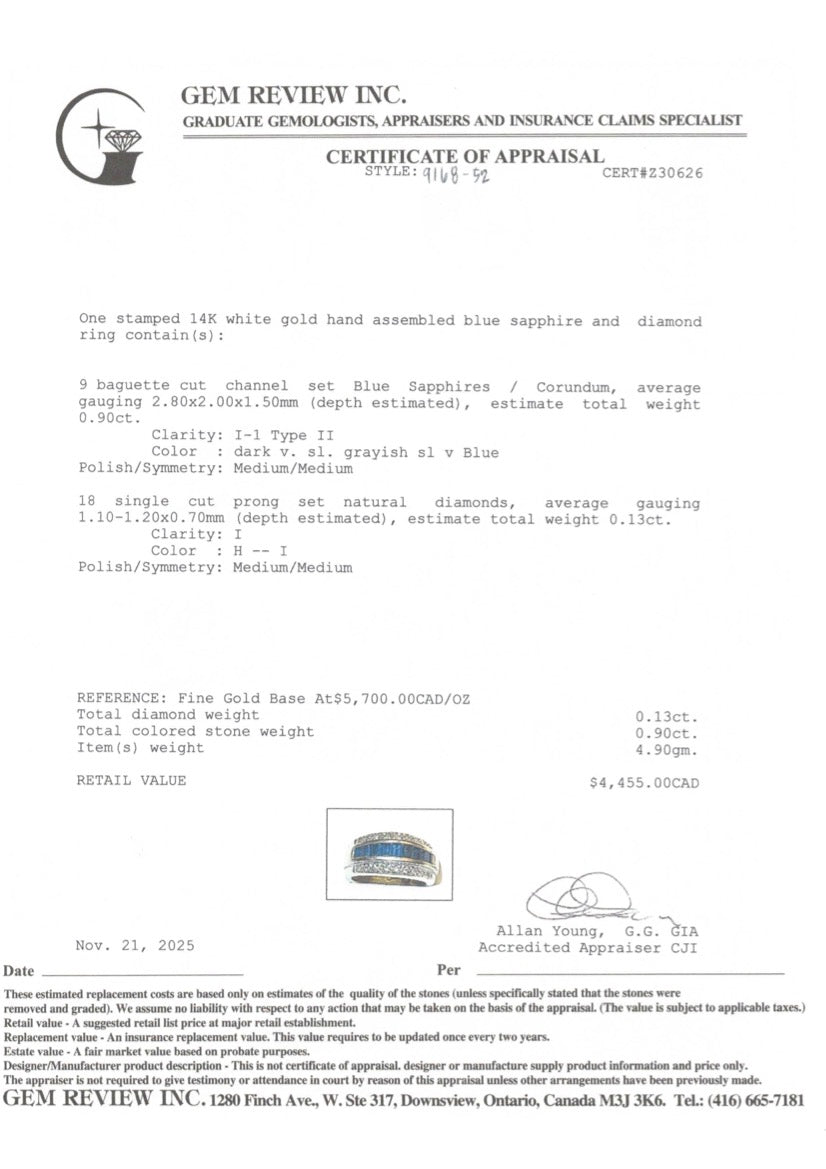 GEM REVIEW INC.
GRADUATE GEMOLOGISTS, APPRAISERS AND INSURANCE CLAIMS SPECIALIST

CERTIFICATE OF APPRAISAL
STYLE: 9168-52 CERT#Z30626

One stamped 14K white gold hand assembled blue sapphire and diamond ring contain(s):

9 baguette cut channel set Blue Sapphires / Corundum, average gauging 2.80x2.00x1.50mm (depth estimated), estimate total weight 0.90ct.
Clarity: I-1 Type II
Color : dark v. sl. grayish sl v Blue
Polish/Symmetry: Medium/Medium

18 single cut prong set natural diamonds, average gauging 1.10-1.20x0.70mm (depth estimated), estimate total weight 0.13ct.
Clarity: I
Color : H -- I
Polish/Symmetry: Medium/Medium

REFERENCE: Fine Gold Base At$5,700.00CAD/OZ
Total diamond weight 0.13ct.
Total colored stone weight 0.90ct.
Item(s) weight 4.90gm.

RETAIL VALUE $4,455.00CAD

Allan Young, G.G. GIA
Accredited Appraiser CJI

Nov. 21, 2025
Date Per

These estimated replacement costs are based only on estimates of the quality of the stones (unless specifically stated that the stones were removed and graded). We assume no liability with respect to any action that may be taken on the basis of the appraisal. (The value is subject to applicable taxes.)
Retail value - A suggested retail list price at major retail establishment.
Replacement value - An insurance replacement value. This value requires to be updated once every two years.
Estate value - A fair market value based on probate purposes.
Designer/Manufacturer product description - This is not certificate of appraisal. designer or manufacture supply product information and price only.
The appraiser is not required to give testimony or attendance in court by reason of this appraisal unless other arrangements have been previously made.
GEM REVIEW INC. 1280 Finch Ave., W. Ste 317, Downsview, Ontario, Canada M3J 3K6. Tel.: (416) 665-7181